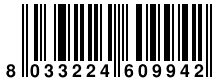 8 033224 609942